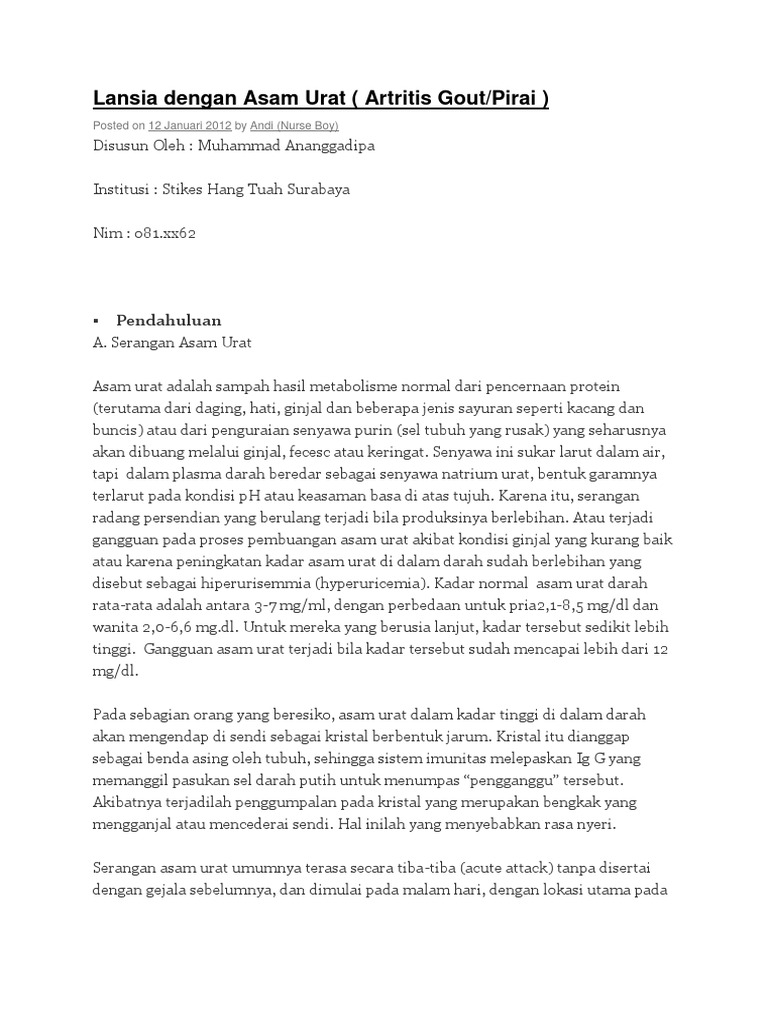 Lansia dengan Asam Urat ( Artritis Gout/Pirai )

Posted on 12 Januari 2012 by Andi (Nurse Boy)

Disusun Oleh : Muhammad Ananggadipa

Institusi : Stikes Hang Tuah Surabaya

Nim : 081.xx62

▪ Pendahuluan

A. Serangan Asam Urat

Asam urat adalah sampah hasil metabolisme normal dari pencernaan protein (terutama dari daging, hati, ginjal dan beberapa jenis sayuran seperti kacang dan buncis) atau dari penguraian senyawa purin (sel tubuh yang rusak) yang seharusnya akan dibuang melalui ginjal, fecesc atau keringat. Senyawa ini sukar larut dalam air, tapi dalam plasma darah beredar sebagai senyawa natrium urat, bentuk garamnya terlarut pada kondisi pH atau keasaman basa di atas tujuh. Karena itu, serangan radang persendian yang berulang terjadi bila produksinya berlebihan. Atau terjadi gangguan pada proses pembuangan asam urat akibat kondisi ginjal yang kurang baik atau karena peningkatan kadar asam urat di dalam darah sudah berlebihan yang disebut sebagai hiperurisemmia (hyperuricemia). Kadar normal asam urat darah rata-rata adalah antara 3-7 mg/ml, dengan perbedaan untuk pria2,1-8,5 mg/dl dan wanita 2,0-6,6 mg.dl. Untuk mereka yang berusia lanjut, kadar tersebut sedikit lebih tinggi. Gangguan asam urat terjadi bila kadar tersebut sudah mencapai lebih dari 12 mg/dl.

Pada sebagian orang yang beresiko, asam urat dalam kadar tinggi di dalam darah akan mengendap di sendi sebagai kristal berbentuk jarum. Kristal itu dianggap sebagai benda asing oleh tubuh, sehingga sistem imunitas melepaskan Ig G yang memanggil pasukan sel darah putih untuk menumpas “pengganggu” tersebut. Akibatnya terjadilah penggumpalan pada kristal yang merupakan bengkak yang mengganjal atau mencederai sendi. Hal inilah yang menyebabkan rasa nyeri.

Serangan asam urat umumnya terasa secara tiba-tiba (acute attack) tanpa disertai dengan gejala sebelumnya, dan dimulai pada malam hari, dengan lokasi utama pada